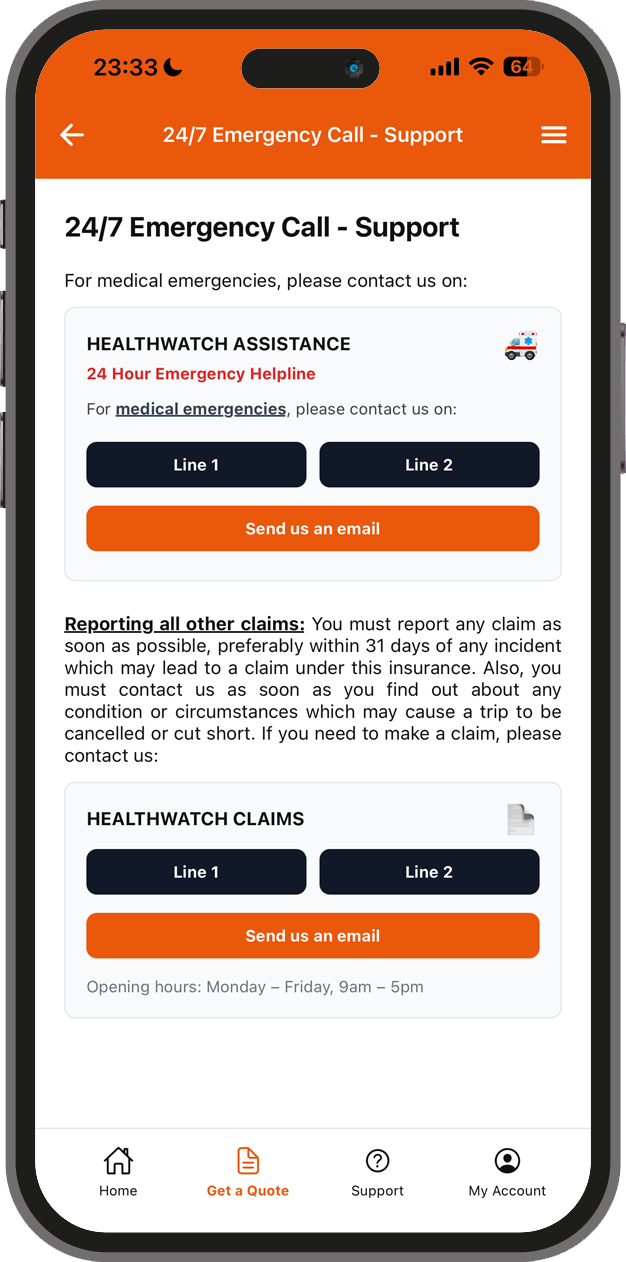 23:33

64

24/7 Emergency Call - Support

24/7 Emergency Call - Support

For medical emergencies, please contact us on:

HEALTHWATCH ASSISTANCE

24 Hour Emergency Helpline

For medical emergencies, please contact us on:

Line 1

Line 2

Send us an email

Reporting all other claims: You must report any claim as soon as possible, preferably within 31 days of any incident which may lead to a claim under this insurance. Also, you must contact us as soon as you find out about any condition or circumstances which may cause a trip to be cancelled or cut short. If you need to make a claim, please contact us:

HEALTHWATCH CLAIMS

Line 1

Line 2

Send us an email

Opening hours: Monday – Friday, 9am – 5pm

Home

Get a Quote

Support

My Account